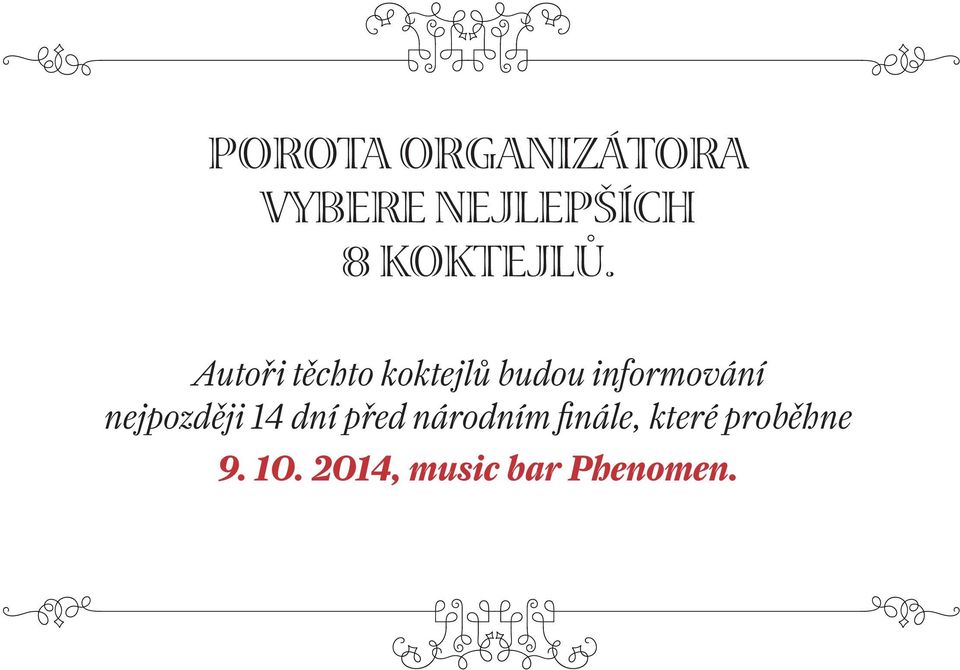 POROTA ORGANIZÁTORA VYBERE NEJLEPŠÍCH 8 KOKTEJLŮ.

Autoři těchto koktejlů budou informováni nejpozději 14 dní před národním finále, které proběhne 9. 10. 2014, music bar Phenomen.